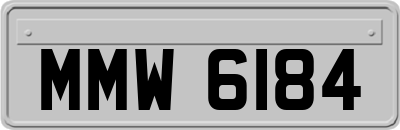 MMW 6184